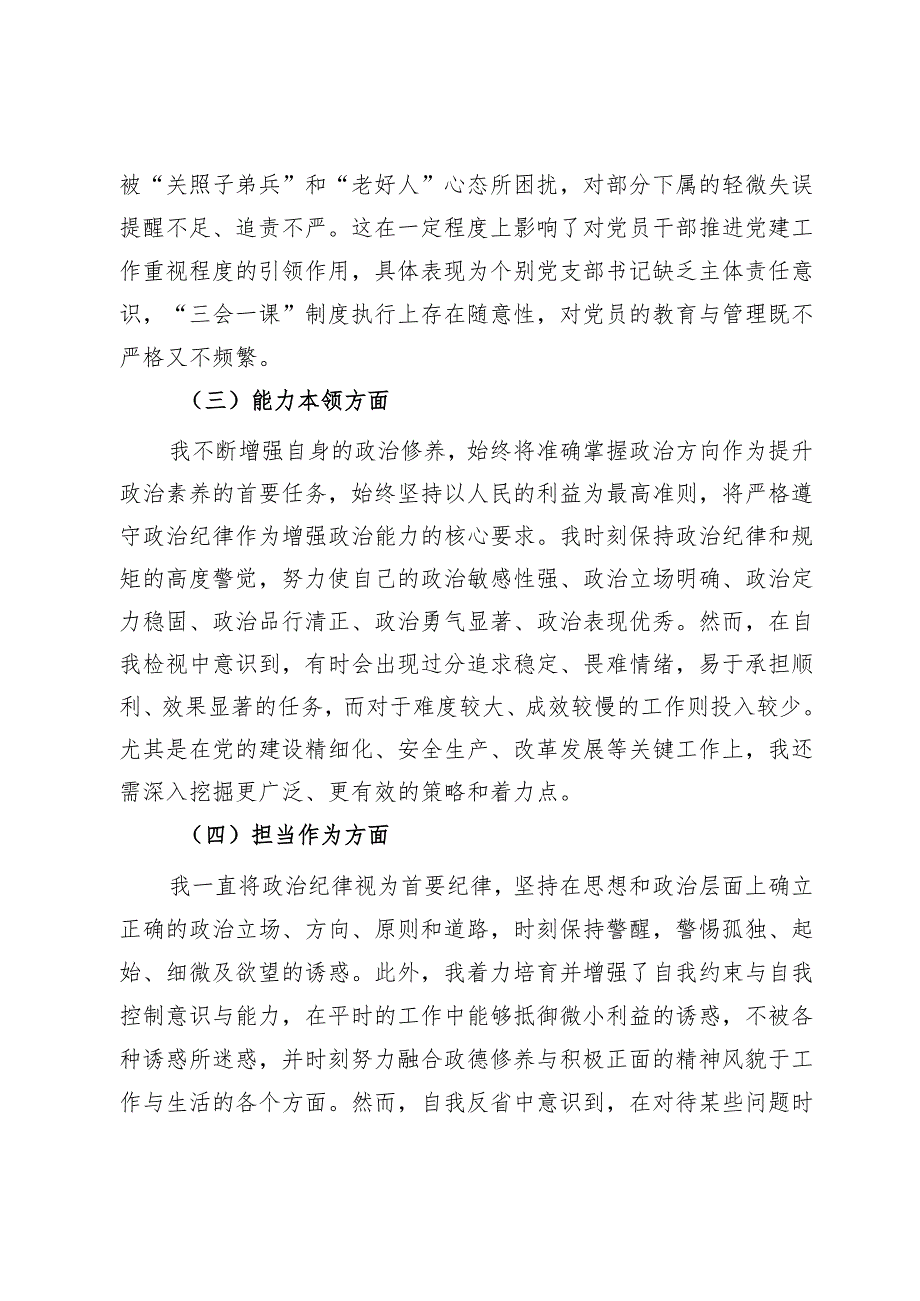 被“关照子弟兵”和“老好人”心态所困扰，对部分下属的轻微失误提醒不足、追责不严。这在一定程度上影响了对党员干部推进党建工作重视程度的引领作用，具体表现为个别党支部书记缺乏主体责任意识，“三会一课”制度执行上存在随意性，对党员的教育与管理既不严格又不频繁。

（三）能力本领方面

我不断增强自身的政治修养，始终将准确掌握政治方向作为提升政治素养的首要任务，始终坚持以人民的利益为最高准则，将严格遵守政治纪律作为增强政治能力的核心要求。我时刻保持政治纪律和规矩的高度警觉，努力使自己的政治敏感性强、政治立场明确、政治定力稳固、政治品行清正、政治勇气显著、政治表现优秀。然而，在自我检视中意识到，有时会出现过分追求稳定、畏难情绪，易于承担顺利、效果显著的任务，而对于难度较大、成效较慢的工作则投入较少。尤其是在党的建设精细化、安全生产、改革发展等关键工作上，我还需深入挖掘更广泛、更有效的策略和着力点。

（四）担当作为方面

我一直将政治纪律视为首要纪律，坚持在思想和政治层面上确立正确的政治立场、方向、原则和道路，时刻保持警醒，警惕孤独、起始、细微及欲望的诱惑。此外，我着力培育并增强了自我约束与自我控制意识与能力，在平时的工作中能够抵御微小利益的诱惑，不被各种诱惑所迷惑，并时刻努力融合政德修养与积极正面的精神风貌于工作与生活的各个方面。然而，自我反省中意识到，在对待某些问题时